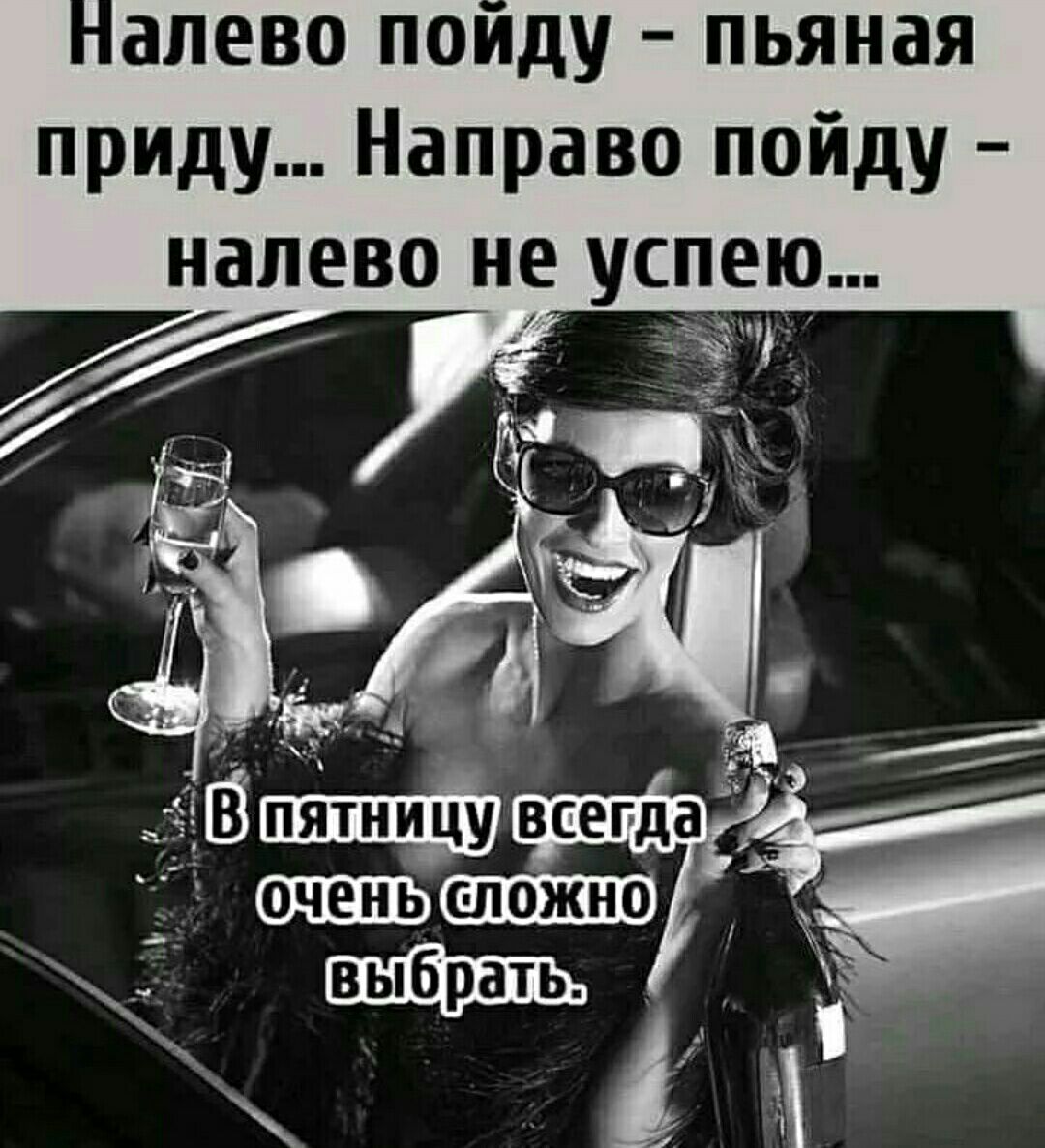 Налево пойду – пьяная приду... Направо пойду – налево не успею...

В пятницу всегда очень сложно выбрать.